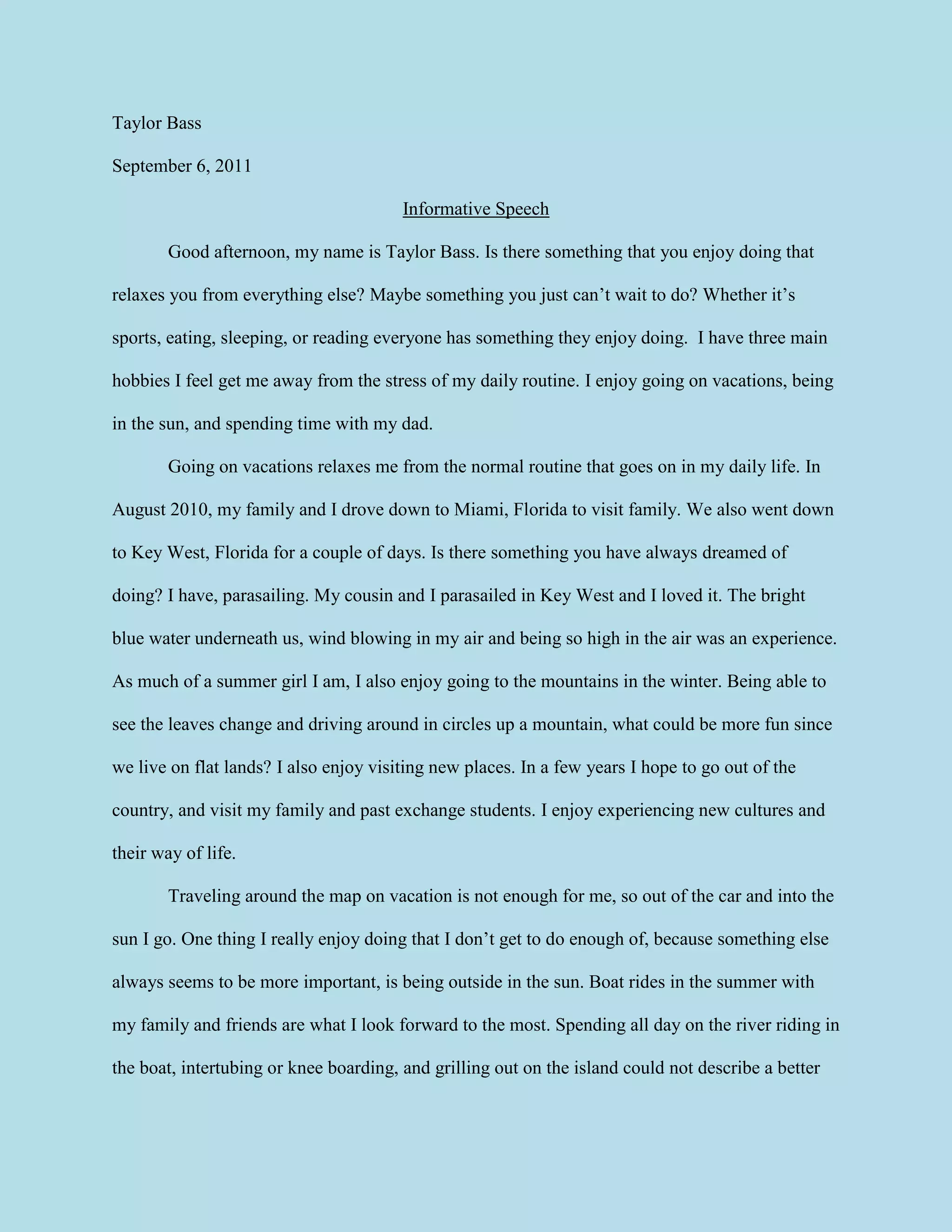 Taylor Bass

September 6, 2011

Informative Speech

Good afternoon, my name is Taylor Bass. Is there something that you enjoy doing that relaxes you from everything else? Maybe something you just can't wait to do? Whether it's sports, eating, sleeping, or reading everyone has something they enjoy doing. I have three main hobbies I feel get me away from the stress of my daily routine. I enjoy going on vacations, being in the sun, and spending time with my dad.

Going on vacations relaxes me from the normal routine that goes on in my daily life. In August 2010, my family and I drove down to Miami, Florida to visit family. We also went down to Key West, Florida for a couple of days. Is there something you have always dreamed of doing? I have, parasailing. My cousin and I parasailed in Key West and I loved it. The bright blue water underneath us, wind blowing in my air and being so high in the air was an experience. As much of a summer girl I am, I also enjoy going to the mountains in the winter. Being able to see the leaves change and driving around in circles up a mountain, what could be more fun since we live on flat lands? I also enjoy visiting new places. In a few years I hope to go out of the country, and visit my family and past exchange students. I enjoy experiencing new cultures and their way of life.

Traveling around the map on vacation is not enough for me, so out of the car and into the sun I go. One thing I really enjoy doing that I don't get to do enough of, because something else always seems to be more important, is being outside in the sun. Boat rides in the summer with my family and friends are what I look forward to the most. Spending all day on the river riding in the boat, intertubing or knee boarding, and grilling out on the island could not describe a better